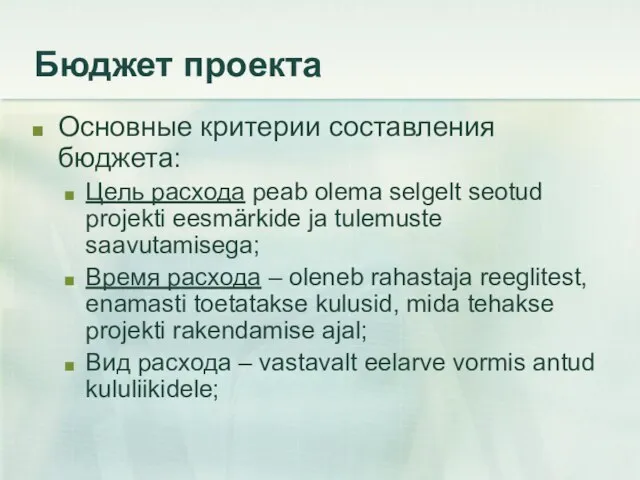 Бюджет проекта

Основные критерии составления бюджета:

Цель расхода peab olema selgelt seotud projekti eesmärkide ja tulemuste saavutamisega;

Время расхода – oleneb rahastaja reeglitest, enamasti toetatakse kulusid, mida tehakse projekti rakendamise ajal;

Вид расхода – vastavalt eelarve vormis antud kululiikidele;